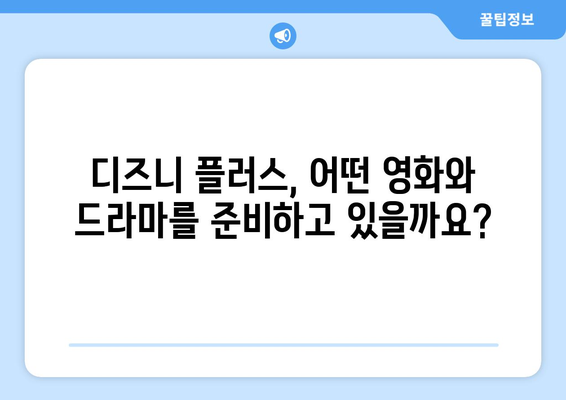 꿀팁정보

디즈니 플러스, 어떤 영화와 드라마를 준비하고 있을까요?